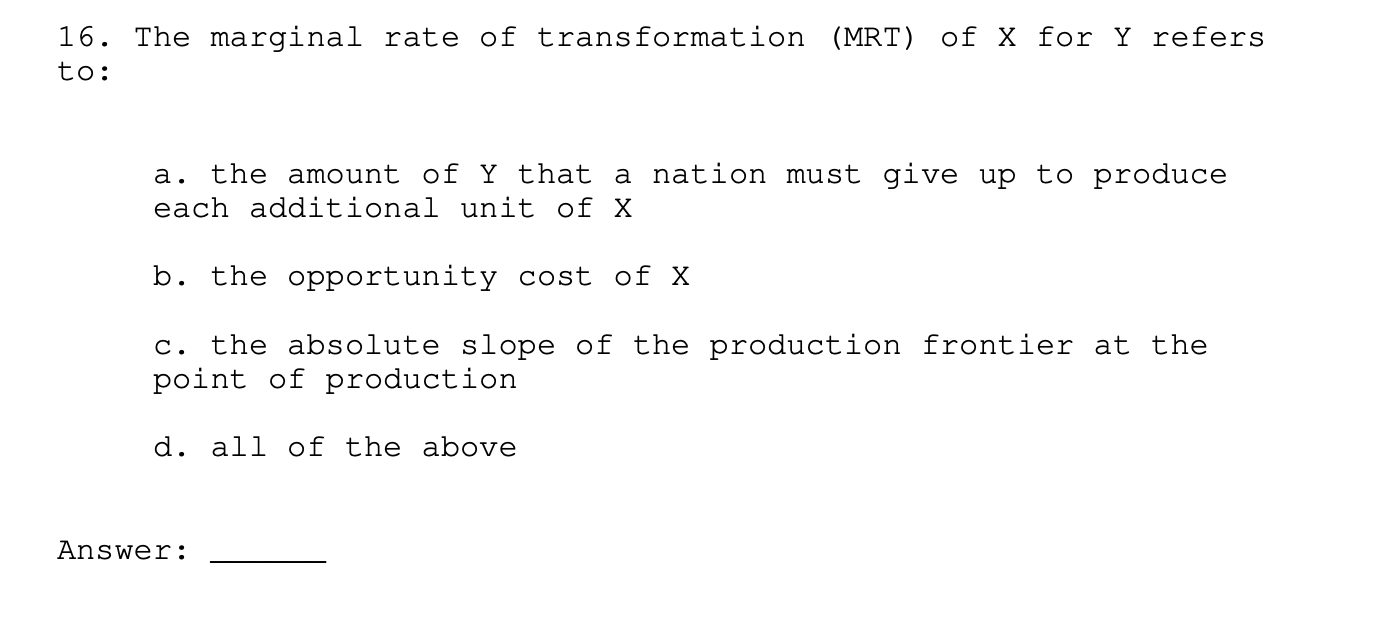 16. The marginal rate of transformation (MRT) of X for Y refers to:

a. the amount of Y that a nation must give up to produce each additional unit of X

b. the opportunity cost of X

c. the absolute slope of the production frontier at the point of production

d. all of the above

Answer: ______